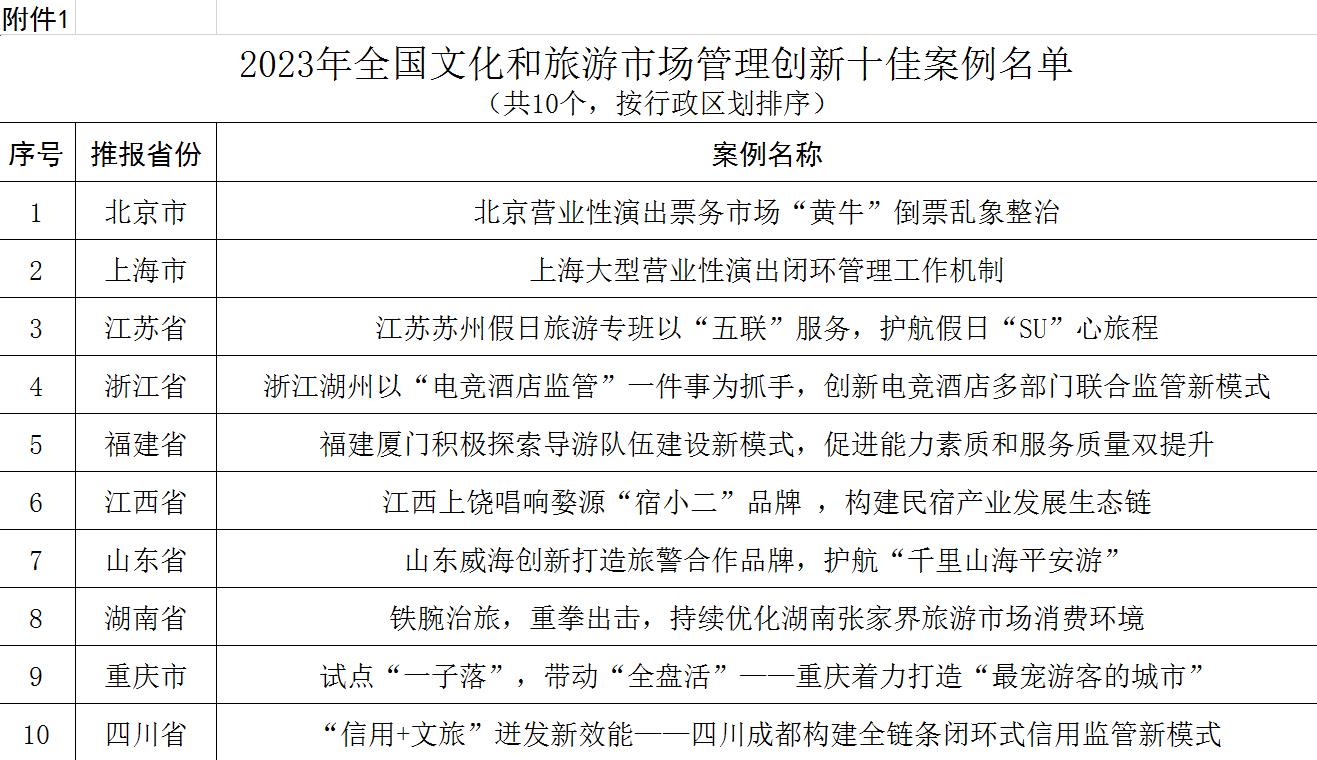 附件1

2023年全国文化和旅游市场管理创新十佳案例名单
（共10个，按行政区划排序）

| 序号 | 推报省份 | 案例名称 |
|---|---|---|
| 1 | 北京市 | 北京营业性演出票务市场“黄牛”倒票乱象整治 |
| 2 | 上海市 | 上海大型营业性演出闭环管理工作机制 |
| 3 | 江苏省 | 江苏苏州假日旅游专班以“五联”服务，护航假日“SU”心旅程 |
| 4 | 浙江省 | 浙江湖州以“电竞酒店监管”一件事为抓手，创新电竞酒店多部门联合监管新模式 |
| 5 | 福建省 | 福建厦门积极探索导游队伍建设新模式，促进能力素质和服务质量双提升 |
| 6 | 江西省 | 江西上饶唱响婺源“宿小二”品牌 ，构建民宿产业发展生态链 |
| 7 | 山东省 | 山东威海创新打造旅警合作品牌，护航“千里山海平安游” |
| 8 | 湖南省 | 铁腕治旅，重拳出击，持续优化湖南张家界旅游市场消费环境 |
| 9 | 重庆市 | 试点“一子落”，带动“全盘活”——重庆着力打造“最宠游客的城市” |
| 10 | 四川省 | “信用+文旅”迸发新效能——四川成都构建全链条闭环式信用监管新模式 |